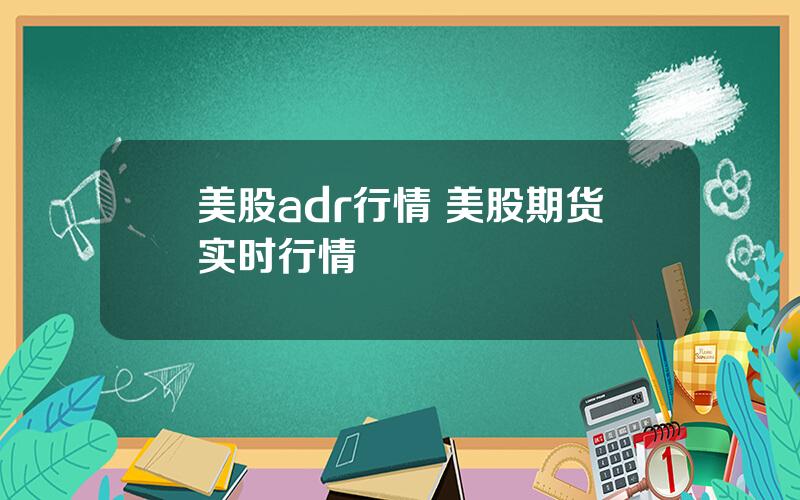 美股adr行情 美股期货实时行情